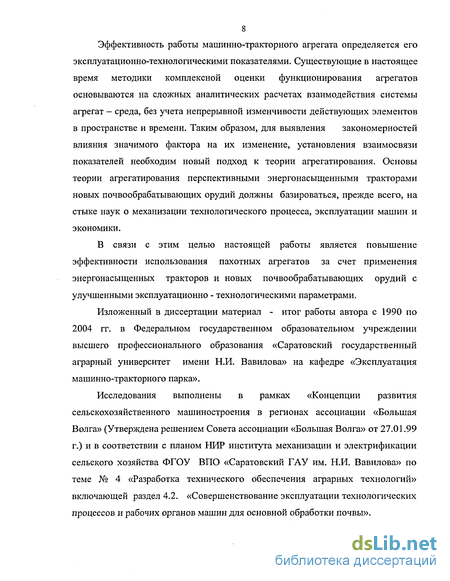 8

Эффективность работы машинно-тракторного агрегата определяется его эксплуатационно-технологическими показателями. Существующие в настоящее время методики комплексной оценки функционирования агрегатов основываются на сложных аналитических расчетах взаимодействия системы агрегат – среда, без учета непрерывной изменчивости действующих элементов в пространстве и времени. Таким образом, для выявления закономерностей влияния значимого фактора на их изменение, установления взаимосвязи показателей необходим новый подход к теории агрегатирования. Основы теории агрегатирования перспективными энергонасыщенными тракторами новых почвообрабатывающих орудий должны базироваться, прежде всего, на стыке наук о механизации технологического процесса, эксплуатации машин и экономики.

В связи с этим целью настоящей работы является повышение эффективности использования пахотных агрегатов за счет применения энергонасыщенных тракторов и новых почвообрабатывающих орудий с улучшенными эксплуатационно - технологическими параметрами.

Изложенный в диссертации материал - итог работы автора с 1990 по 2004 гг. в Федеральном государственном образовательном учреждении высшего профессионального образования «Саратовский государственный аграрный университет имени Н.И. Вавилова» на кафедре «Эксплуатация машинно-тракторного парка».

Исследования выполнены в рамках «Концепции развития сельскохозяйственного машиностроения в регионах ассоциации «Большая Волга» (Утверждена решением Совета ассоциации «Большая Волга» от 27.01.99 г.) и в соответствии с планом НИР института механизации и электрификации сельского хозяйства ФГОУ ВПО «Саратовский ГАУ им. Н.И. Вавилова» по теме № 4 «Разработка технического обеспечения аграрных технологий» включающей раздел 4.2. «Совершенствование эксплуатации технологических процессов и рабочих органов машин для основной обработки почвы».

dsLib.net
библиотека диссертаций